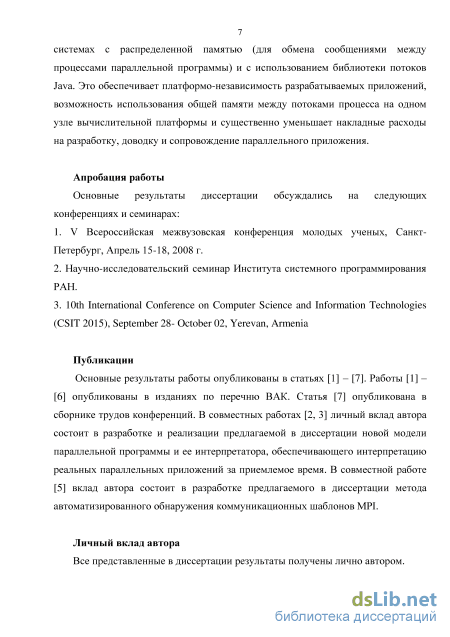 7

системах с распределенной памятью (для обмена сообщениями между процессами параллельной программы) и с использованием библиотеки потоков Java. Это обеспечивает платформо-независимость разрабатываемых приложений, возможность использования общей памяти между потоками процесса на одном узле вычислительной платформы и существенно уменьшает накладные расходы на разработку, доводку и сопровождение параллельного приложения.

Апробация работы

Основные результаты диссертации обсуждались на следующих конференциях и семинарах:

1. V Всероссийская межвузовская конференция молодых ученых, Санкт-Петербург, Апрель 15-18, 2008 г.

2. Научно-исследовательский семинар Института системного программирования РАН.

3. 10th International Conference on Computer Science and Information Technologies (CSIT 2015), September 28- October 02, Yerevan, Armenia

Публикации

Основные результаты работы опубликованы в статьях [1] – [7]. Работы [1] – [6] опубликованы в изданиях по перечню ВАК. Статья [7] опубликована в сборнике трудов конференций. В совместных работах [2, 3] личный вклад автора состоит в разработке и реализации предлагаемой в диссертации новой модели параллельной программы и ее интерпретатора, обеспечивающего интерпретацию реальных параллельных приложений за приемлемое время. В совместной работе [5] вклад автора состоит в разработке предлагаемого в диссертации метода автоматизированного обнаружения коммуникационных шаблонов MPI.

Личный вклад автора

Все представленные в диссертации результаты получены лично автором.

dsLib.net
библиотека диссертаций